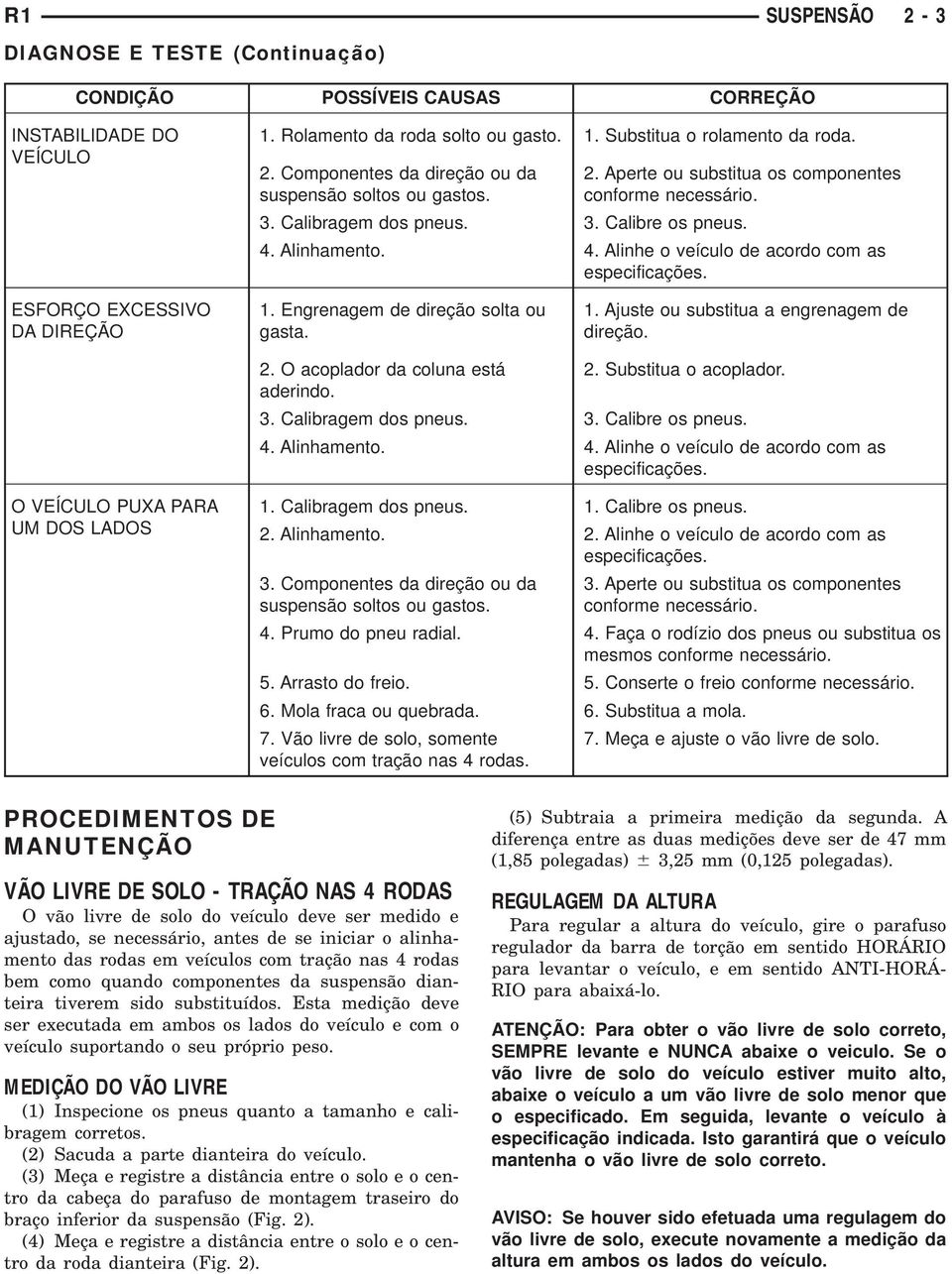 R1 SUSPENSÃO 2 - 3

DIAGNOSE E TESTE (Continuação)

| CONDIÇÃO | POSSÍVEIS CAUSAS | CORREÇÃO |
|---|---|---|
| INSTABILIDADE DO VEÍCULO | 1. Rolamento da roda solto ou gasto. | 1. Substitua o rolamento da roda. |
| | 2. Componentes da direção ou da suspensão soltos ou gastos. | 2. Aperte ou substitua os componentes conforme necessário. |
| | 3. Calibragem dos pneus. | 3. Calibre os pneus. |
| | 4. Alinhamento. | 4. Alinhe o veículo de acordo com as especificações. |
| ESFORÇO EXCESSIVO DA DIREÇÃO | 1. Engrenagem de direção solta ou gasta. | 1. Ajuste ou substitua a engrenagem de direção. |
| | 2. O acoplador da coluna está aderindo. | 2. Substitua o acoplador. |
| | 3. Calibragem dos pneus. | 3. Calibre os pneus. |
| | 4. Alinhamento. | 4. Alinhe o veículo de acordo com as especificações. |
| O VEÍCULO PUXA PARA UM DOS LADOS | 1. Calibragem dos pneus. | 1. Calibre os pneus. |
| | 2. Alinhamento. | 2. Alinhe o veículo de acordo com as especificações. |
| | 3. Componentes da direção ou da suspensão soltos ou gastos. | 3. Aperte ou substitua os componentes conforme necessário. |
| | 4. Prumo do pneu radial. | 4. Faça o rodízio dos pneus ou substitua os mesmos conforme necessário. |
| | 5. Arrasto do freio. | 5. Conserte o freio conforme necessário. |
| | 6. Mola fraca ou quebrada. | 6. Substitua a mola. |
| | 7. Vão livre de solo, somente veículos com tração nas 4 rodas. | 7. Meça e ajuste o vão livre de solo. |

PROCEDIMENTOS DE MANUTENÇÃO

VÃO LIVRE DE SOLO - TRAÇÃO NAS 4 RODAS

O vão livre de solo do veículo deve ser medido e ajustado, se necessário, antes de se iniciar o alinhamento das rodas em veículos com tração nas 4 rodas bem como quando componentes da suspensão dianteira tiverem sido substituídos. Esta medição deve ser executada em ambos os lados do veículo e com o veículo suportando o seu próprio peso.

MEDIÇÃO DO VÃO LIVRE

(1) Inspecione os pneus quanto a tamanho e calibragem corretos.

(2) Sacuda a parte dianteira do veículo.

(3) Meça e registre a distância entre o solo e o centro da cabeça do parafuso de montagem traseiro do braço inferior da suspensão (Fig. 2).

(4) Meça e registre a distância entre o solo e o centro da roda dianteira (Fig. 2).

(5) Subtraia a primeira medição da segunda. A diferença entre as duas medições deve ser de 47 mm (1,85 polegadas) $\pm$ 3,25 mm (0,125 polegadas).

REGULAGEM DA ALTURA

Para regular a altura do veículo, gire o parafuso regulador da barra de torção em sentido HORÁRIO para levantar o veículo, e em sentido ANTI-HORÁRIO para abaixá-lo.

ATENÇÃO: Para obter o vão livre de solo correto, SEMPRE levante e NUNCA abaixe o veiculo. Se o vão livre de solo do veículo estiver muito alto, abaixe o veículo a um vão livre de solo menor que o especificado. Em seguida, levante o veículo à especificação indicada. Isto garantirá que o veículo mantenha o vão livre de solo correto.

AVISO: Se houver sido efetuada uma regulagem do vão livre de solo, execute novamente a medição da altura em ambos os lados do veículo.